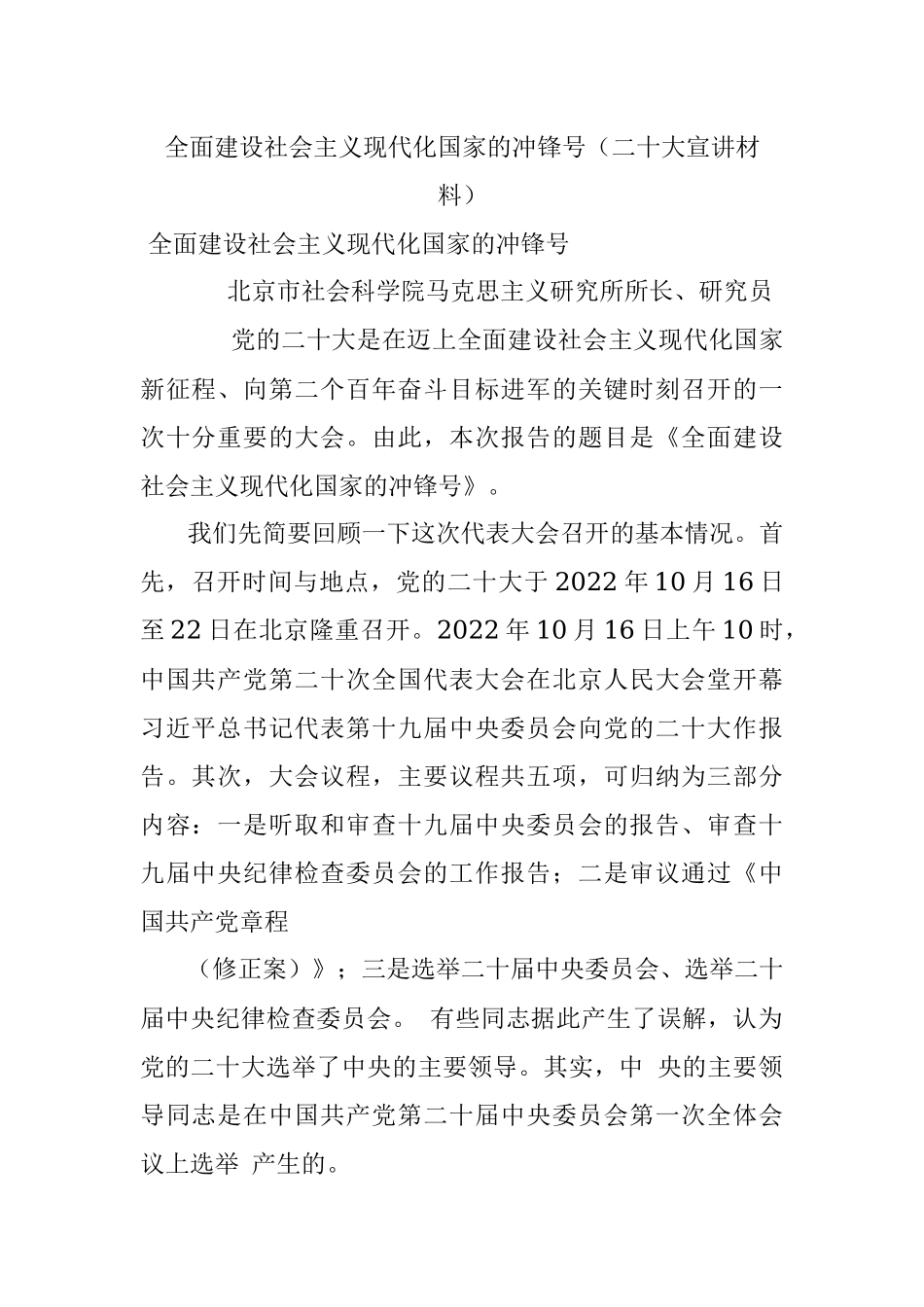 全面建设社会主义现代化国家的冲锋号（二十大宣讲材料）

全面建设社会主义现代化国家的冲锋号

北京市社会科学院马克思主义研究所所长、研究员

党的二十大是在迈上全面建设社会主义现代化国家新征程、向第二个百年奋斗目标进军的关键时刻召开的一次十分重要的大会。由此，本次报告的题目是《全面建设社会主义现代化国家的冲锋号》。

我们先简要回顾一下这次代表大会召开的基本情况。首先，召开时间与地点，党的二十大于2022年10月16日至22日在北京隆重召开。2022年10月16日上午10时，中国共产党第二十次全国代表大会在北京人民大会堂开幕习近平总书记代表第十九届中央委员会向党的二十大作报告。其次，大会议程，主要议程共五项，可归纳为三部分内容：一是听取和审查十九届中央委员会的报告、审查十九届中央纪律检查委员会的工作报告；二是审议通过《中国共产党章程

（修正案）》；三是选举二十届中央委员会、选举二十届中央纪律检查委员会。 有些同志据此产生了误解，认为党的二十大选举了中央的主要领导。其实，中 央的主要领导同志是在中国共产党第二十届中央委员会第一次全体会议上选举 产生的。